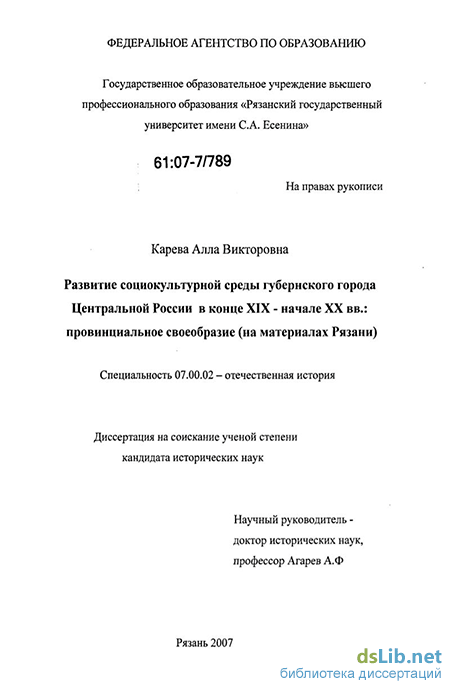 ФЕДЕРАЛЬНОЕ АГЕНТСТВО ПО ОБРАЗОВАНИЮ

Государственное образовательное учреждение высшего профессионального образования «Рязанский государственный университет имени С.А. Есенина»

61:07-7/789

На правах рукописи

Карева Алла Викторовна

Развитие социокультурной среды губернского города Центральной России в конце XIX - начале XX вв.: провинциальное своеобразие (на материалах Рязани)

Специальность 07.00.02 – отечественная история

Диссертация на соискание ученой степени кандидата исторических наук

Научный руководитель - доктор исторических наук, профессор Агарев А.Ф

Рязань 2007

dsLib.net
библиотека диссертаций